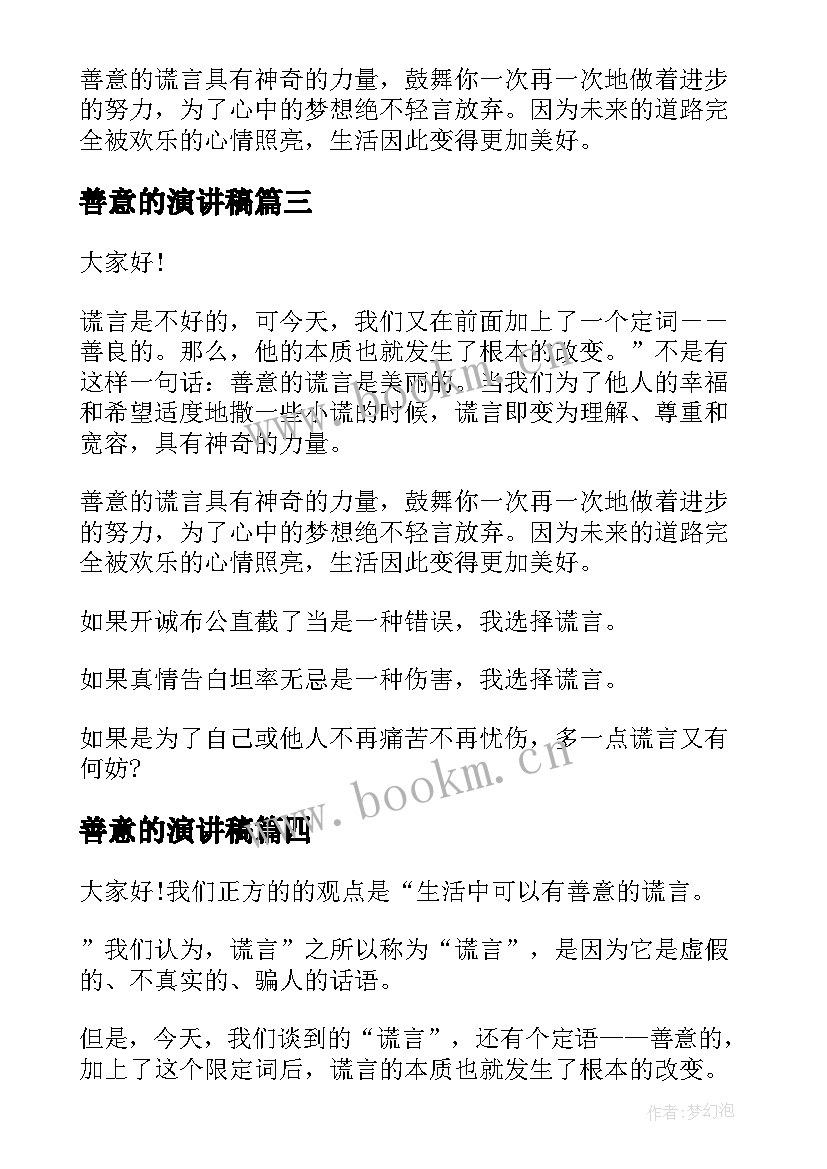 善意的谎言具有神奇的力量，鼓舞你一次再一次地做着进步的努力，为了心中的梦想绝不轻言放弃。因为未来的道路完全被欢乐的心情照亮，生活因此变得更加美好。

善意的演讲稿篇三

大家好！

谎言是不好的，可今天，我们又在前面加上了一个定词——善良的。那么，他的本质也就发生了根本的改变。”不是有这样一句话：善意的谎言是美丽的。当我们为了他人的幸福和希望适度地撒一些小谎的时候，谎言即变为理解、尊重和宽容，具有神奇的力量。

善意的谎言具有神奇的力量，鼓舞你一次再一次地做着进步的努力，为了心中的梦想绝不轻言放弃。因为未来的道路完全被欢乐的心情照亮，生活因此变得更加美好。

如果开诚布公直截了当是一种错误，我选择谎言。

如果真情告白坦率无忌是一种伤害，我选择谎言。

如果是为了自己或他人不再痛苦不再忧伤，多一点谎言又有何妨?

www.bookm.cn

善意的演讲稿篇四

大家好!我们正方的的观点是“生活中可以有善意的谎言。

”我们认为，谎言”之所以称为“谎言”，是因为它是虚假的、不真实的、骗人的话语。

但是，今天，我们谈到的“谎言”，还有个定语——善意的，加上了这个限定词后，谎言的本质也就发生了根本的改变。

作者:梦幻泡